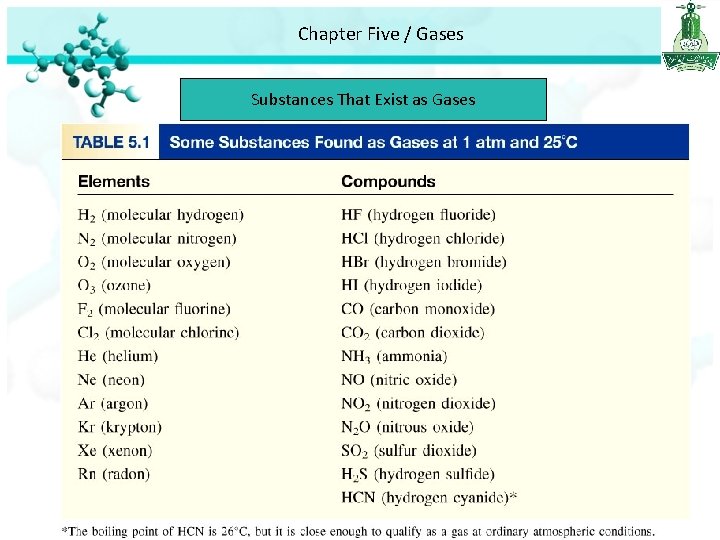 Chapter Five / Gases

Substances That Exist as Gases

TABLE 5.1 Some Substances Found as Gases at 1 atm and 25°C

| Elements | Compounds |
|---|---|
| $H_2$ (molecular hydrogen) | HF (hydrogen fluoride) |
| $N_2$ (molecular nitrogen) | HCl (hydrogen chloride) |
| $O_2$ (molecular oxygen) | HBr (hydrogen bromide) |
| $O_3$ (ozone) | HI (hydrogen iodide) |
| $F_2$ (molecular fluorine) | CO (carbon monoxide) |
| $Cl_2$ (molecular chlorine) | $CO_2$ (carbon dioxide) |
| He (helium) | $NH_3$ (ammonia) |
| Ne (neon) | NO (nitric oxide) |
| Ar (argon) | $NO_2$ (nitrogen dioxide) |
| Kr (krypton) | $N_2O$ (nitrous oxide) |
| Xe (xenon) | $SO_2$ (sulfur dioxide) |
| Rn (radon) | $H_2S$ (hydrogen sulfide) |
| | HCN (hydrogen cyanide)* |

*The boiling point of HCN is 26°C, but it is close enough to qualify as a gas at ordinary atmospheric conditions.